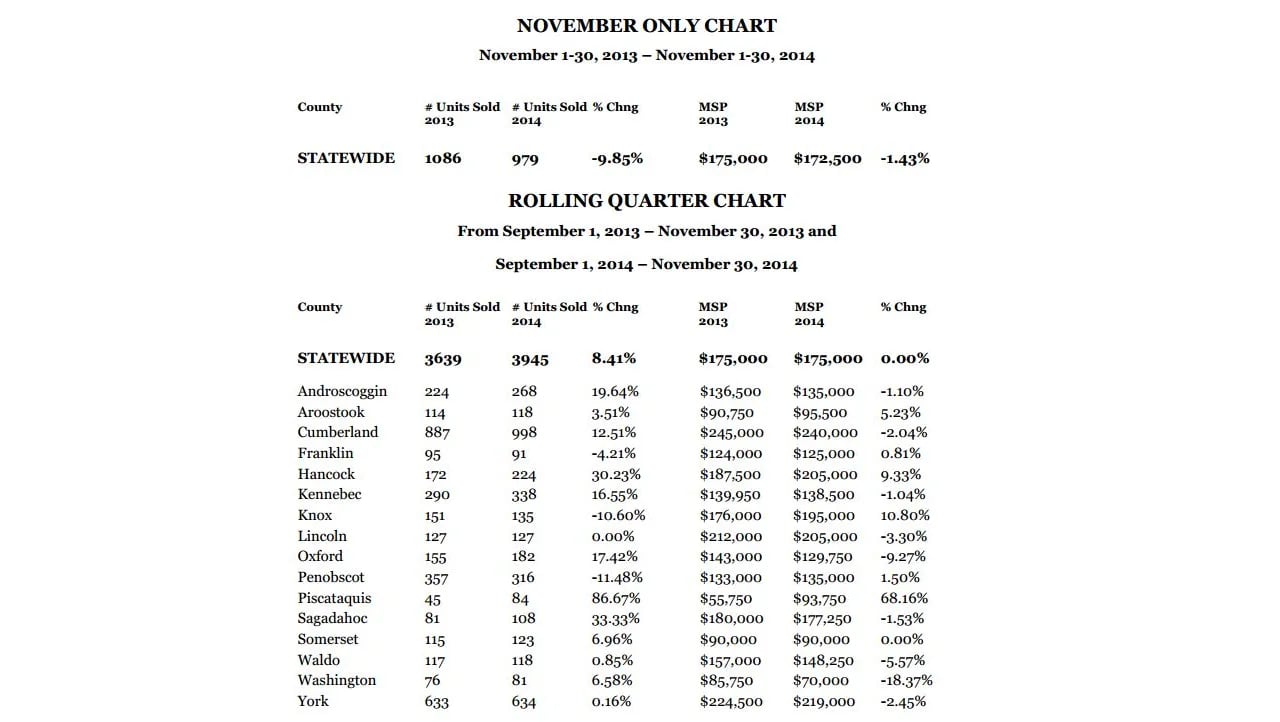 NOVEMBER ONLY CHART

November 1-30, 2013 – November 1-30, 2014

| County | # Units Sold 2013 | # Units Sold 2014 | % Chng | MSP 2013 | MSP 2014 | % Chng |
|---|---|---|---|---|---|---|
| STATEWIDE | 1086 | 979 | -9.85% | $175,000 | $172,500 | -1.43% |

ROLLING QUARTER CHART

From September 1, 2013 – November 30, 2013 and

September 1, 2014 – November 30, 2014

| County | # Units Sold 2013 | # Units Sold 2014 | % Chng | MSP 2013 | MSP 2014 | % Chng |
|---|---|---|---|---|---|---|
| STATEWIDE | 3639 | 3945 | 8.41% | $175,000 | $175,000 | 0.00% |
| Androscoggin | 224 | 268 | 19.64% | $136,500 | $135,000 | -1.10% |
| Aroostook | 114 | 118 | 3.51% | $90,750 | $95,500 | 5.23% |
| Cumberland | 887 | 998 | 12.51% | $245,000 | $240,000 | -2.04% |
| Franklin | 95 | 91 | -4.21% | $124,000 | $125,000 | 0.81% |
| Hancock | 172 | 224 | 30.23% | $187,500 | $205,000 | 9.33% |
| Kennebec | 290 | 338 | 16.55% | $139,950 | $138,500 | -1.04% |
| Knox | 151 | 135 | -10.60% | $176,000 | $195,000 | 10.80% |
| Lincoln | 127 | 127 | 0.00% | $212,000 | $205,000 | -3.30% |
| Oxford | 155 | 182 | 17.42% | $143,000 | $129,750 | -9.27% |
| Penobscot | 357 | 316 | -11.48% | $133,000 | $135,000 | 1.50% |
| Piscataquis | 45 | 84 | 86.67% | $55,750 | $93,750 | 68.16% |
| Sagadahoc | 81 | 108 | 33.33% | $180,000 | $177,250 | -1.53% |
| Somerset | 115 | 123 | 6.96% | $90,000 | $90,000 | 0.00% |
| Waldo | 117 | 118 | 0.85% | $157,000 | $148,250 | -5.57% |
| Washington | 76 | 81 | 6.58% | $85,750 | $70,000 | -18.37% |
| York | 633 | 634 | 0.16% | $224,500 | $219,000 | -2.45% |